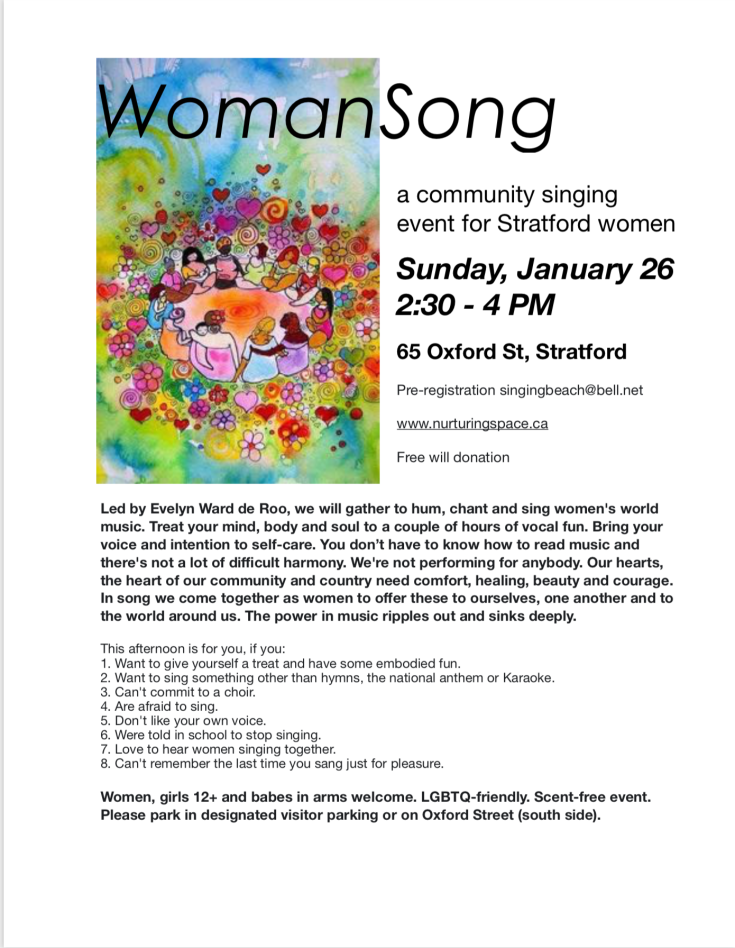 WomanSong

a community singing event for Stratford women

Sunday, January 26
2:30 - 4 PM

65 Oxford St, Stratford

Pre-registration singingbeach@bell.net

www.nurturingspace.ca

Free will donation

Led by Evelyn Ward de Roo, we will gather to hum, chant and sing women's world music. Treat your mind, body and soul to a couple of hours of vocal fun. Bring your voice and intention to self-care. You don't have to know how to read music and there's not a lot of difficult harmony. We're not performing for anybody. Our hearts, the heart of our community and country need comfort, healing, beauty and courage. In song we come together as women to offer these to ourselves, one another and to the world around us. The power in music ripples out and sinks deeply.

This afternoon is for you, if you:
1. Want to give yourself a treat and have some embodied fun.
2. Want to sing something other than hymns, the national anthem or Karaoke.
3. Can't commit to a choir.
4. Are afraid to sing.
5. Don't like your own voice.
6. Were told in school to stop singing.
7. Love to hear women singing together.
8. Can't remember the last time you sang just for pleasure.

Women, girls 12+ and babes in arms welcome. LGBTQ-friendly. Scent-free event. Please park in designated visitor parking or on Oxford Street (south side).